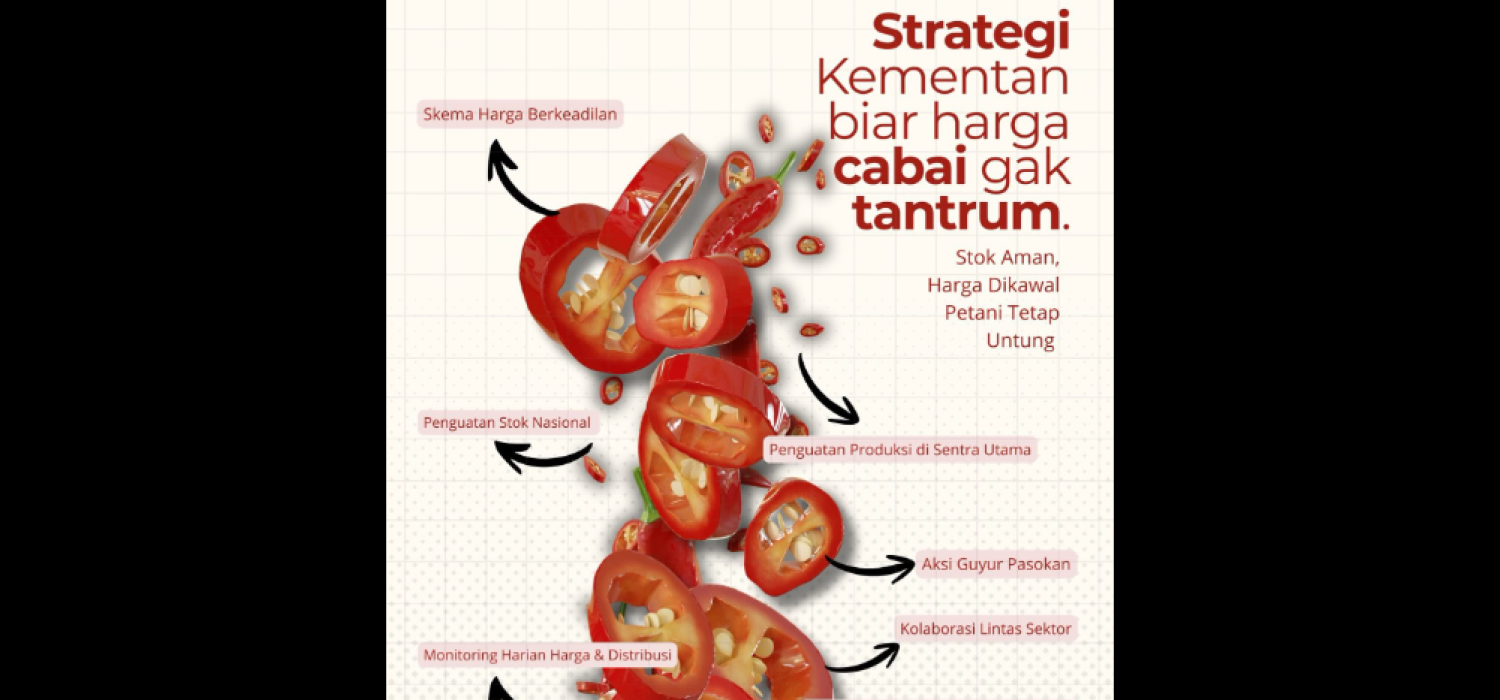 Strategi Kementan biar harga cabai gak tantrum.

Stok Aman,
Harga Dikawal
Petani Tetap
Untung

Skema Harga Berkeadilan

Penguatan Stok Nasional

Penguatan Produksi di Sentra Utama

Aksi Guyur Pasokan

Kolaborasi Lintas Sektor

Monitoring Harian Harga & Distribusi